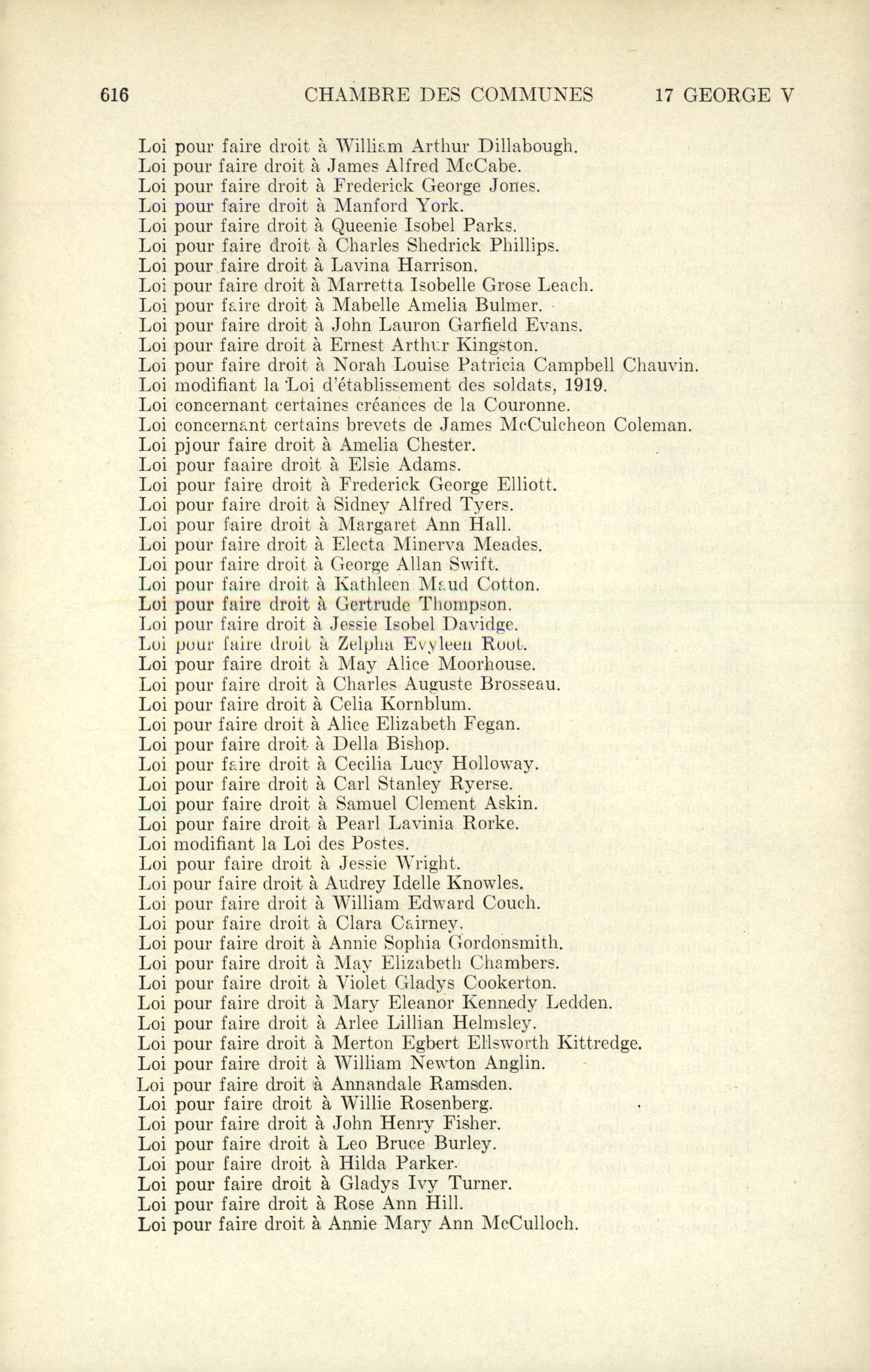 616 CHAMBRE DES COMMUNES 17 GEORGE V

Loi pour faire droit à William Arthur Dillabough.
Loi pour faire droit à James Alfred McCabe.
Loi pour faire droit à Frederick George Jones.
Loi pour faire droit à Manford York.
Loi pour faire droit à Queenie Isobel Parks.
Loi pour faire droit à Charles Shedrick Phillips.
Loi pour faire droit à Lavina Harrison.
Loi pour faire droit à Marretta Isobelle Grose Leach.
Loi pour faire droit à Mabelle Amelia Bulmer.
Loi pour faire droit à John Lauron Garfield Evans.
Loi pour faire droit à Ernest Arthur Kingston.
Loi pour faire droit à Norah Louise Patricia Campbell Chauvin.
Loi modifiant la Loi d'établissement des soldats, 1919.
Loi concernant certaines créances de la Couronne.
Loi concernant certains brevets de James McCulcheon Coleman.
Loi pjour faire droit à Amelia Chester.
Loi pour faaire droit à Elsie Adams.
Loi pour faire droit à Frederick George Elliott.
Loi pour faire droit à Sidney Alfred Tyers.
Loi pour faire droit à Margaret Ann Hall.
Loi pour faire droit à Electa Minerva Meades.
Loi pour faire droit à George Allan Swift.
Loi pour faire droit à Kathleen Maud Cotton.
Loi pour faire droit à Gertrude Thompson.
Loi pour faire droit à Jessie Isobel Davidge.
Loi pour faire droit à Zelpha Evyleen Root.
Loi pour faire droit à May Alice Moorhouse.
Loi pour faire droit à Charles Auguste Brosseau.
Loi pour faire droit à Celia Kornblum.
Loi pour faire droit à Alice Elizabeth Fegan.
Loi pour faire droit à Della Bishop.
Loi pour faire droit à Cecilia Lucy Holloway.
Loi pour faire droit à Carl Stanley Ryerse.
Loi pour faire droit à Samuel Clement Askin.
Loi pour faire droit à Pearl Lavinia Rorke.
Loi modifiant la Loi des Postes.
Loi pour faire droit à Jessie Wright.
Loi pour faire droit à Audrey Idelle Knowles.
Loi pour faire droit à William Edward Couch.
Loi pour faire droit à Clara Cairney.
Loi pour faire droit à Annie Sophia Gordonsmith.
Loi pour faire droit à May Elizabeth Chambers.
Loi pour faire droit à Violet Gladys Cookerton.
Loi pour faire droit à Mary Eleanor Kennedy Ledden.
Loi pour faire droit à Arlee Lillian Helmsley.
Loi pour faire droit à Merton Egbert Ellsworth Kittredge.
Loi pour faire droit à William Newton Anglin.
Loi pour faire droit à Annandale Ramsden.
Loi pour faire droit à Willie Rosenberg.
Loi pour faire droit à John Henry Fisher.
Loi pour faire droit à Leo Bruce Burley.
Loi pour faire droit à Hilda Parker.
Loi pour faire droit à Gladys Ivy Turner.
Loi pour faire droit à Rose Ann Hill.
Loi pour faire droit à Annie Mary Ann McCulloch.